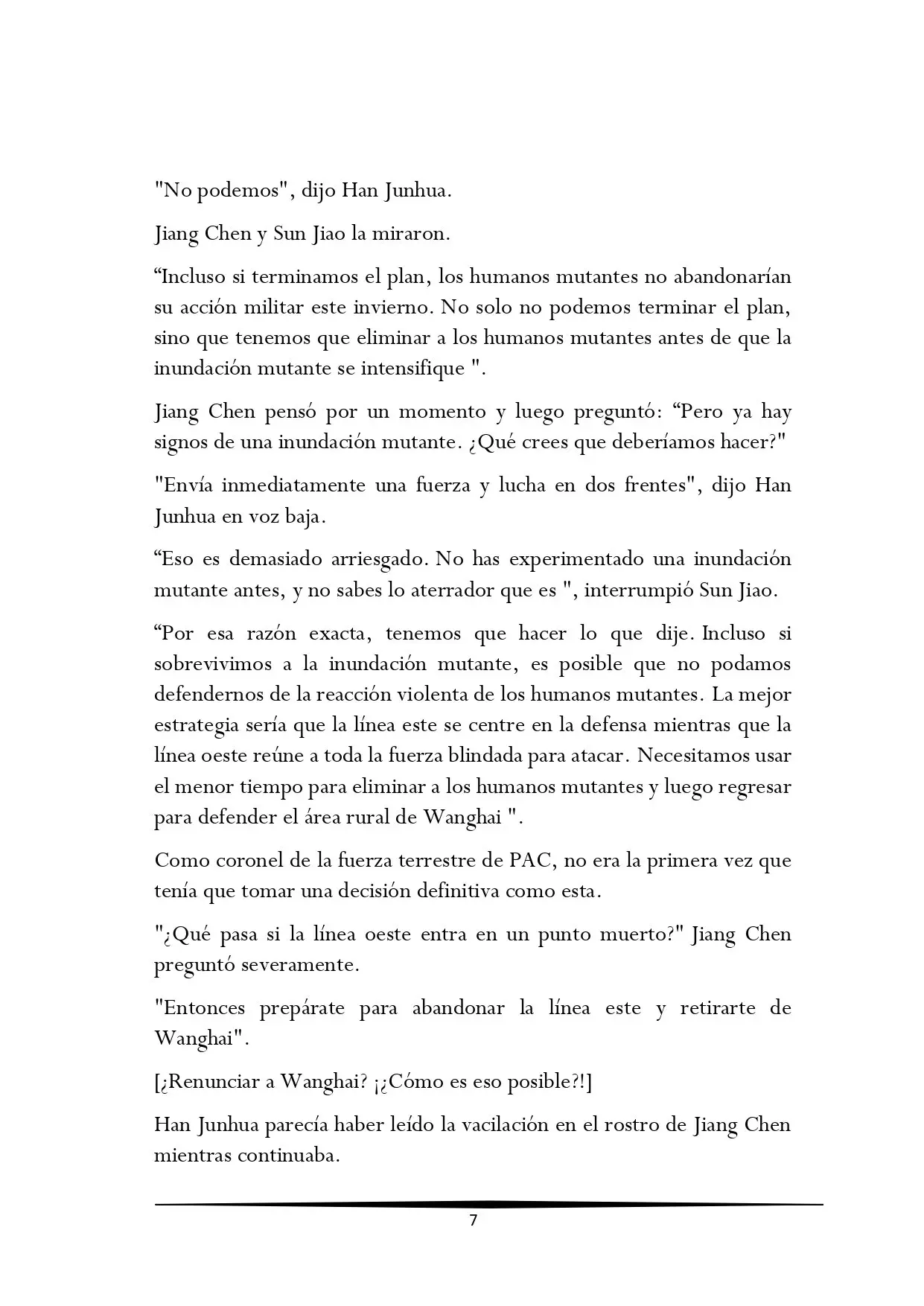 "No podemos", dijo Han Junhua.

Jiang Chen y Sun Jiao la miraron.

"Incluso si terminamos el plan, los humanos mutantes no abandonarían su acción militar este invierno. No solo no podemos terminar el plan, sino que tenemos que eliminar a los humanos mutantes antes de que la inundación mutante se intensifique ".

Jiang Chen pensó por un momento y luego preguntó: "Pero ya hay signos de una inundación mutante. ¿Qué crees que deberíamos hacer?"

"Envía inmediatamente una fuerza y lucha en dos frentes", dijo Han Junhua en voz baja.

"Eso es demasiado arriesgado. No has experimentado una inundación mutante antes, y no sabes lo aterrador que es ", interrumpió Sun Jiao.

"Por esa razón exacta, tenemos que hacer lo que dije. Incluso si sobrevivimos a la inundación mutante, es posible que no podamos defendernos de la reacción violenta de los humanos mutantes. La mejor estrategia sería que la línea este se centre en la defensa mientras que la línea oeste reúne a toda la fuerza blindada para atacar. Necesitamos usar el menor tiempo para eliminar a los humanos mutantes y luego regresar para defender el área rural de Wanghai ".

Como coronel de la fuerza terrestre de PAC, no era la primera vez que tenía que tomar una decisión definitiva como esta.

"¿Qué pasa si la línea oeste entra en un punto muerto?" Jiang Chen preguntó severamente.

"Entonces prepárate para abandonar la línea este y retirarte de Wanghai".

[¿Renunciar a Wanghai? ¡¿Cómo es eso posible?!]

Han Junhua parecía haber leído la vacilación en el rostro de Jiang Chen mientras continuaba.

7